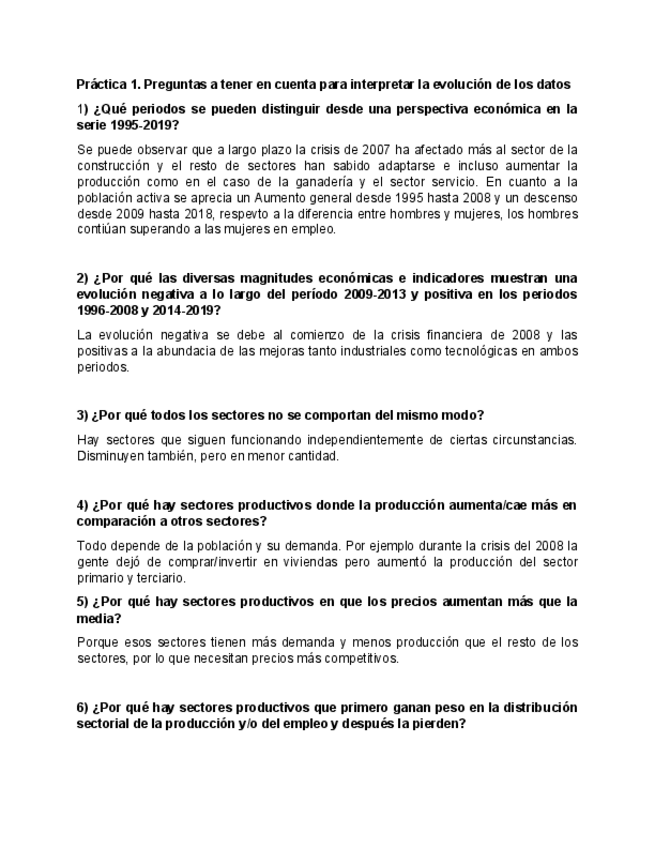 Práctica 1. Preguntas a tener en cuenta para interpretar la evolución de los datos

1) ¿Qué periodos se pueden distinguir desde una perspectiva económica en la serie 1995-2019?

Se puede observar que a largo plazo la crisis de 2007 ha afectado más al sector de la construcción y el resto de sectores han sabido adaptarse e incluso aumentar la producción como en el caso de la ganadería y el sector servicio. En cuanto a la población activa se aprecia un Aumento general desde 1995 hasta 2008 y un descenso desde 2009 hasta 2018, respevto a la diferencia entre hombres y mujeres, los hombres contiúan superando a las mujeres en empleo.

2) ¿Por qué las diversas magnitudes económicas e indicadores muestran una evolución negativa a lo largo del período 2009-2013 y positiva en los periodos 1996-2008 y 2014-2019?

La evolución negativa se debe al comienzo de la crisis financiera de 2008 y las positivas a la abundacia de las mejoras tanto industriales como tecnológicas en ambos periodos.

3) ¿Por qué todos los sectores no se comportan del mismo modo?

Hay sectores que siguen funcionando independientemente de ciertas circunstancias. Disminuyen también, pero en menor cantidad.

4) ¿Por qué hay sectores productivos donde la producción aumenta/cae más en comparación a otros sectores?

Todo depende de la población y su demanda. Por ejemplo durante la crisis del 2008 la gente dejó de comprar/invertir en viviendas pero aumentó la producción del sector primario y terciario.

5) ¿Por qué hay sectores productivos en que los precios aumentan más que la media?

Porque esos sectores tienen más demanda y menos producción que el resto de los sectores, por lo que necesitan precios más competitivos.

6) ¿Por qué hay sectores productivos que primero ganan peso en la distribución sectorial de la producción y/o del empleo y después la pierden?